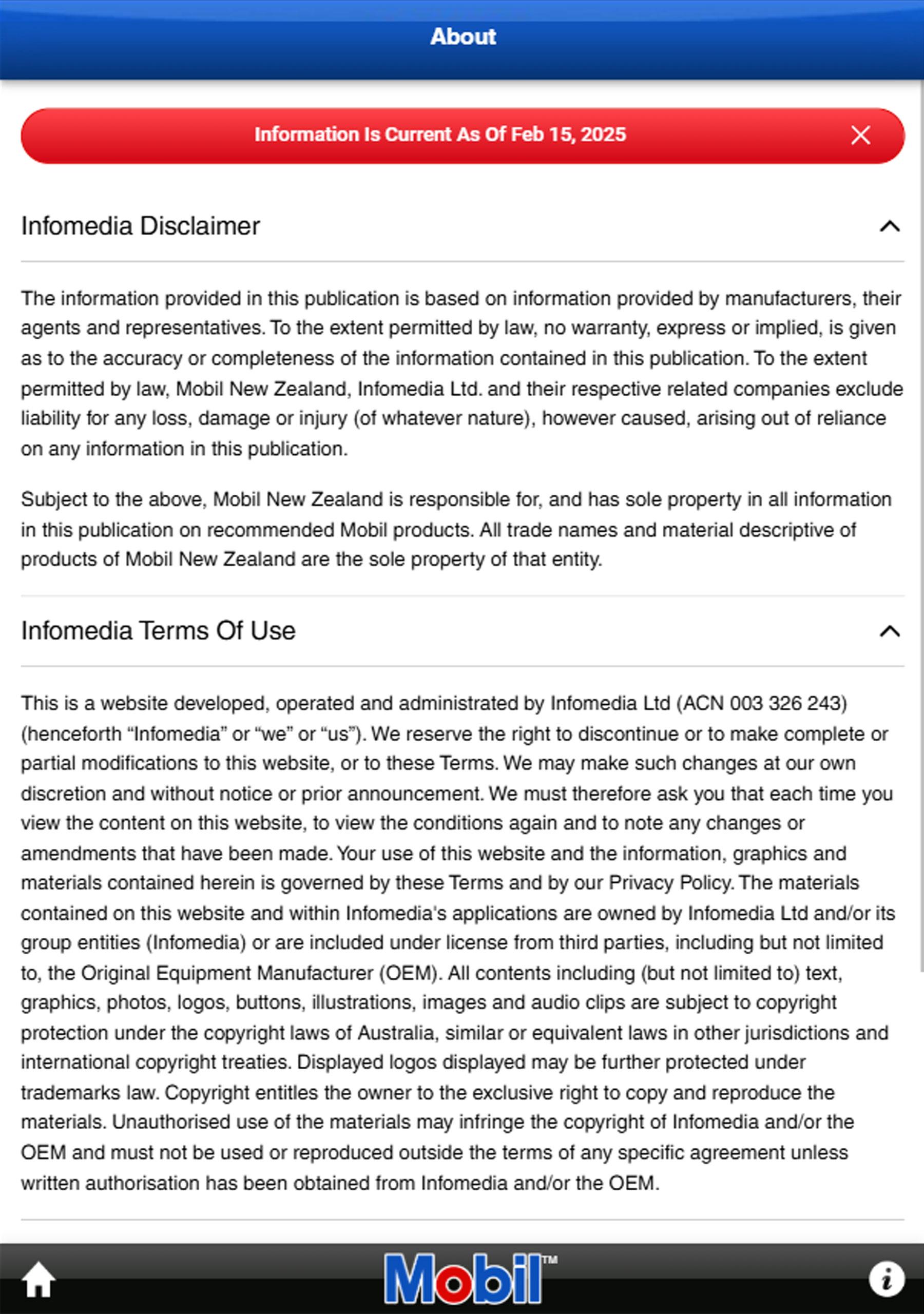 About

Information Is Current As Of Feb 15, 2025

Infomedia Disclaimer

The information provided in this publication is based on information provided by manufacturers, their agents and representatives. To the extent permitted by law, no warranty, express or implied, is given as to the accuracy or completeness of the information contained in this publication. To the extent permitted by law, Mobil New Zealand, Infomedia Ltd. and their respective related companies exclude liability for any loss, damage or injury (of whatever nature), however caused, arising out of reliance on any information in this publication.

Subject to the above, Mobil New Zealand is responsible for, and has sole property in all information in this publication on recommended Mobil products. All trade names and material descriptive of products of Mobil New Zealand are the sole property of that entity.

Infomedia Terms Of Use

This is a website developed, operated and administrated by Infomedia Ltd (ACN 003 326 243) (henceforth “Infomedia” or “we” or “us”). We reserve the right to discontinue or to make complete or partial modifications to this website, or to these Terms. We may make such changes at our own discretion and without notice or prior announcement. We must therefore ask you that each time you view the content on this website, to view the conditions again and to note any changes or amendments that have been made. Your use of this website and the information, graphics and materials contained herein is governed by these Terms and by our Privacy Policy. The materials contained on this website and within Infomedia's applications are owned by Infomedia Ltd and/or its group entities (Infomedia) or are included under license from third parties, including but not limited to, the Original Equipment Manufacturer (OEM). All contents including (but not limited to) text, graphics, photos, logos, buttons, illustrations, images and audio clips are subject to copyright protection under the copyright laws of Australia, similar or equivalent laws in other jurisdictions and international copyright treaties. Displayed logos displayed may be further protected under trademarks law. Copyright entitles the owner to the exclusive right to copy and reproduce the materials. Unauthorised use of the materials may infringe the copyright of Infomedia and/or the OEM and must not be used or reproduced outside the terms of any specific agreement unless written authorisation has been obtained from Infomedia and/or the OEM.

Mobil™